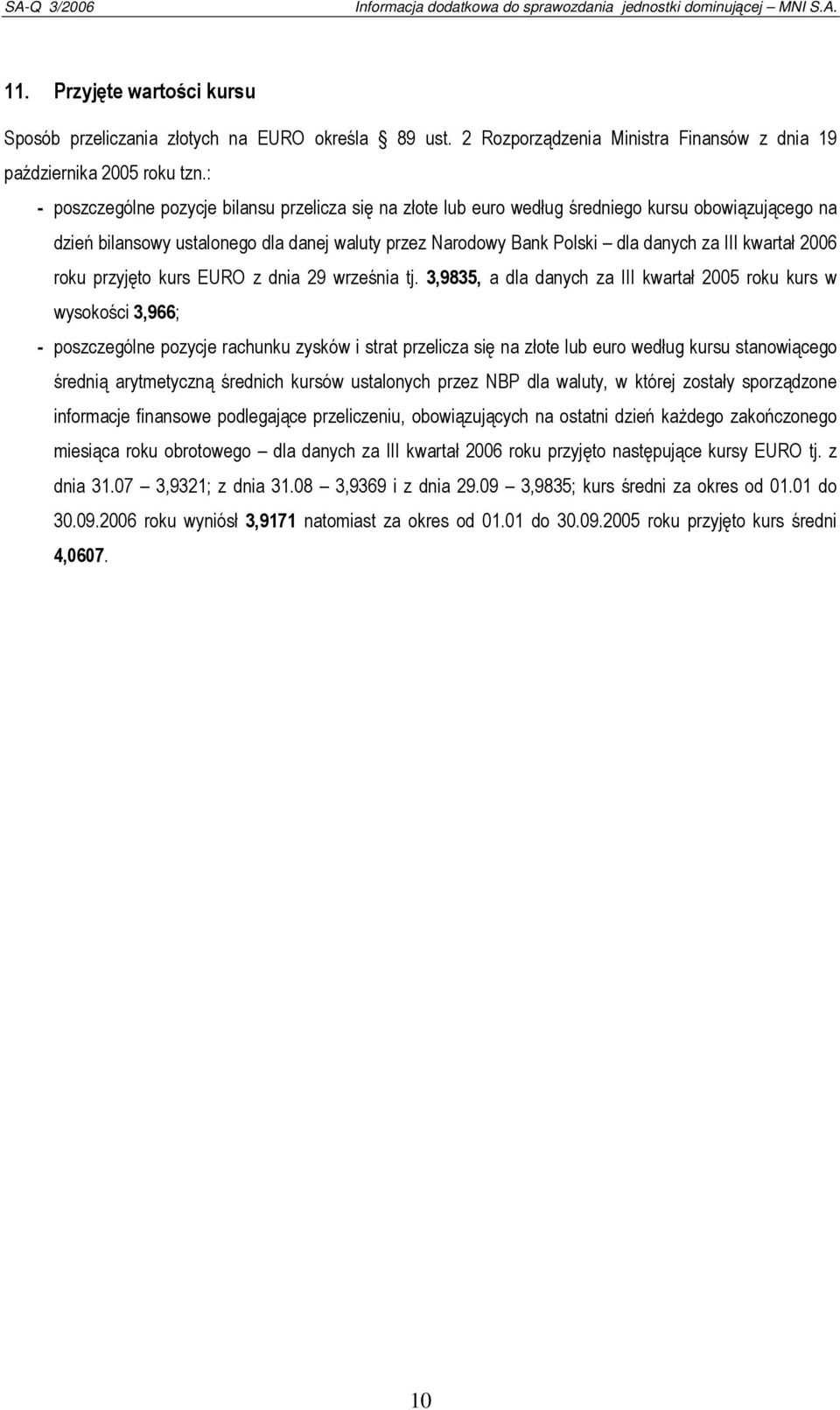 SA-Q 3/2006 Informacja dodatkowa do sprawozdania jednostki dominującej – MNI S.A.

11. Przyjęte wartości kursu

Sposób przeliczania złotych na EURO określa 89 ust. 2 Rozporządzenia Ministra Finansów z dnia 19 października 2005 roku tzn.:

- poszczególne pozycje bilansu przelicza się na złote lub euro według średniego kursu obowiązującego na dzień bilansowy ustalonego dla danej waluty przez Narodowy Bank Polski – dla danych za III kwartał 2006 roku przyjęto kurs EURO z dnia 29 września tj. 3,9835, a dla danych za III kwartał 2005 roku kurs w wysokości 3,966;

- poszczególne pozycje rachunku zysków i strat przelicza się na złote lub euro według kursu stanowiącego średnią arytmetyczną średnich kursów ustalonych przez NBP dla waluty, w której zostały sporządzone informacje finansowe podlegające przeliczeniu, obowiązujących na ostatni dzień każdego zakończonego miesiąca roku obrotowego – dla danych za III kwartał 2006 roku przyjęto następujące kursy EURO tj. z dnia 31.07 – 3,9321; z dnia 31.08 – 3,9369 i z dnia 29.09 – 3,9835; kurs średni za okres od 01.01 do 30.09.2006 roku wyniósł 3,9171 natomiast za okres od 01.01 do 30.09.2005 roku przyjęto kurs średni 4,0607.

10